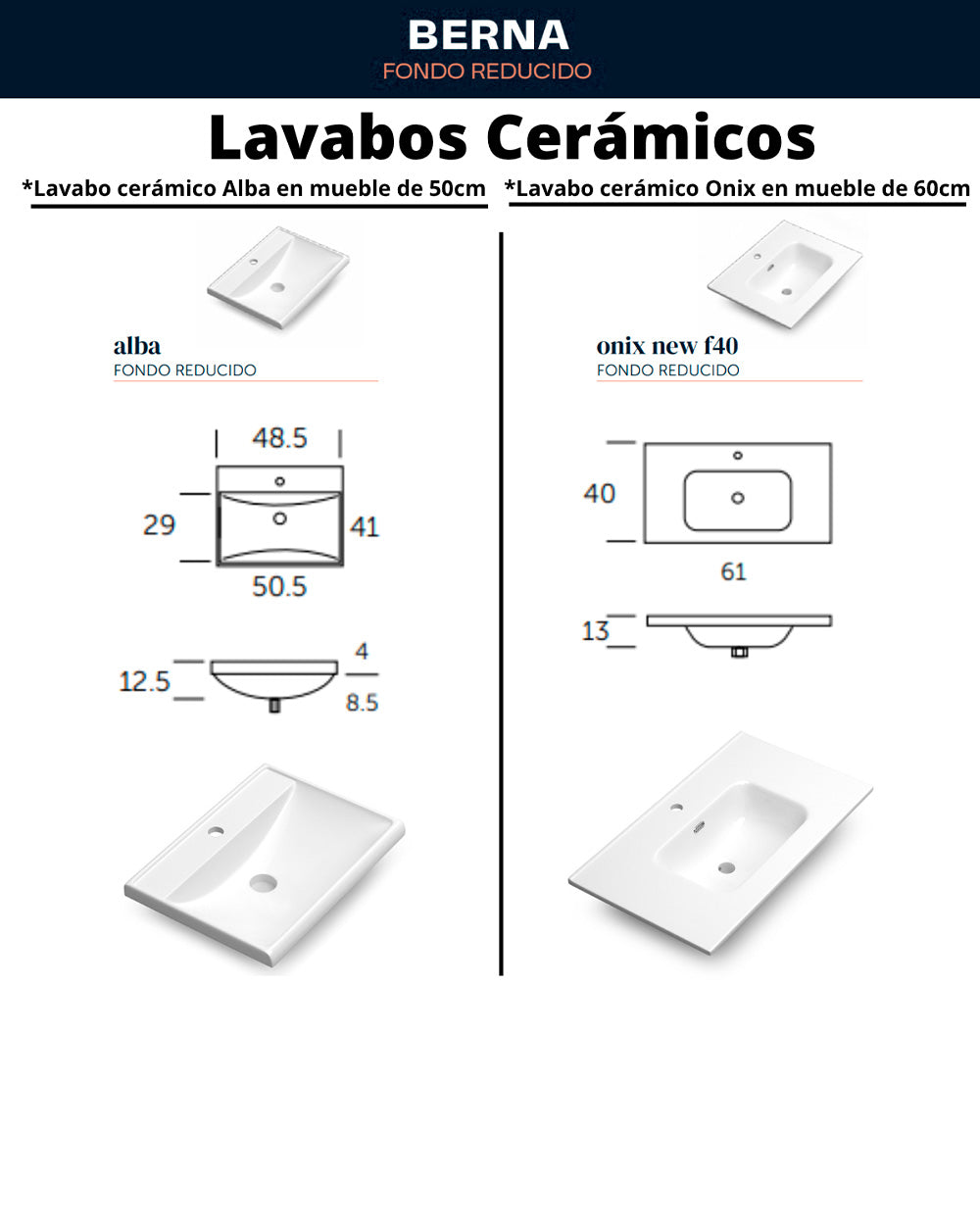 BERNA
FONDO REDUCIDO

Lavabos Cerámicos

*Lavabo cerámico Alba en mueble de 50cm

alba
FONDO REDUCIDO

48.5
29
41
50.5
12.5
4
8.5

*Lavabo cerámico Onix en mueble de 60cm

onix new f40
FONDO REDUCIDO

40
61
13